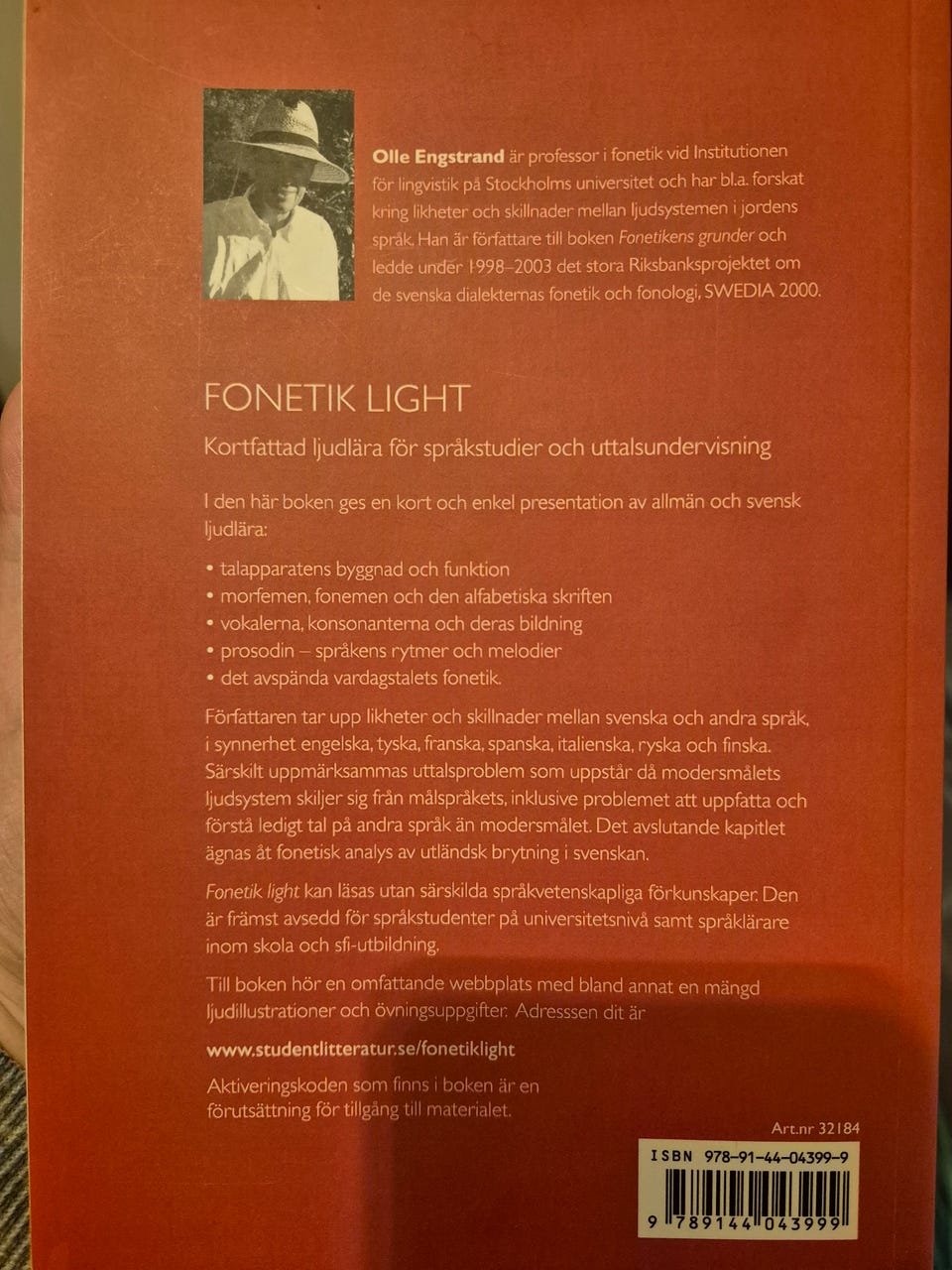 Olle Engstrand är professor i fonetik vid Institutionen för lingvistik på Stockholms universitet och har bl.a. forskat kring likheter och skillnader mellan ljudsystemen i jordens språk. Han är författare till boken Fonetikens grunder och ledde under 1998–2003 det stora Riksbanksprojektet om de svenska dialekternas fonetik och fonologi, SWEDIA 2000.

FONETIK LIGHT

Kortfattad ljudlära för språkstudier och uttalsundervisning

I den här boken ges en kort och enkel presentation av allmän och svensk ljudlära:

• talapparatens byggnad och funktion
• morfemen, fonemen och den alfabetiska skriften
• vokalerna, konsonanterna och deras bildning
• prosodin – språkens rytmer och melodier
• det avspända vardagstalets fonetik.

Författaren tar upp likheter och skillnader mellan svenska och andra språk, i synnerhet engelska, tyska, franska, spanska, italienska, ryska och finska. Särskilt uppmärksammas uttalsproblem som uppstår då modersmålets ljudsystem skiljer sig från målspråkets, inklusive problemet att uppfatta och förstå ledigt tal på andra språk än modersmålet. Det avslutande kapitlet ägnas åt fonetisk analys av utländsk brytning i svenskan.

Fonetik light kan läsas utan särskilda språkvetenskapliga förkunskaper. Den är främst avsedd för språkstudenter på universitetsnivå samt språklärare inom skola och sfi-utbildning.

Till boken hör en omfattande webbplats med bland annat en mängd ljudillustrationer och övningsuppgifter. Adresssen dit är

www.studentlitteratur.se/fonetiklight

Aktiveringskoden som finns i boken är en förutsättning för tillgång till materialet.

Art.nr 32184

ISBN 978-91-44-04399-9

9 789144 043999